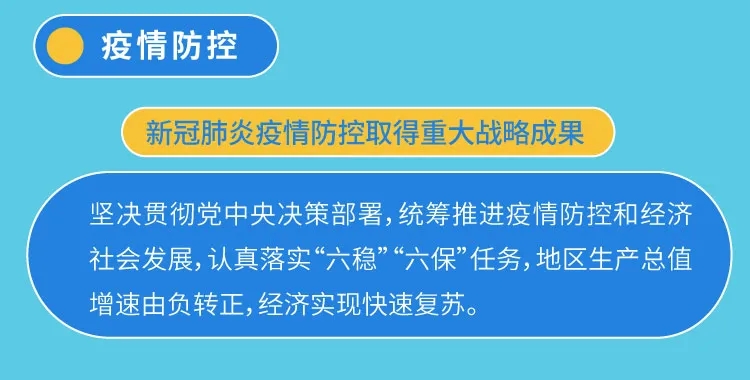 疫情防控

新冠肺炎疫情防控取得重大战略成果

坚决贯彻党中央决策部署，统筹推进疫情防控和经济社会发展，认真落实“六稳”“六保”任务，地区生产总值增速由负转正，经济实现快速复苏。